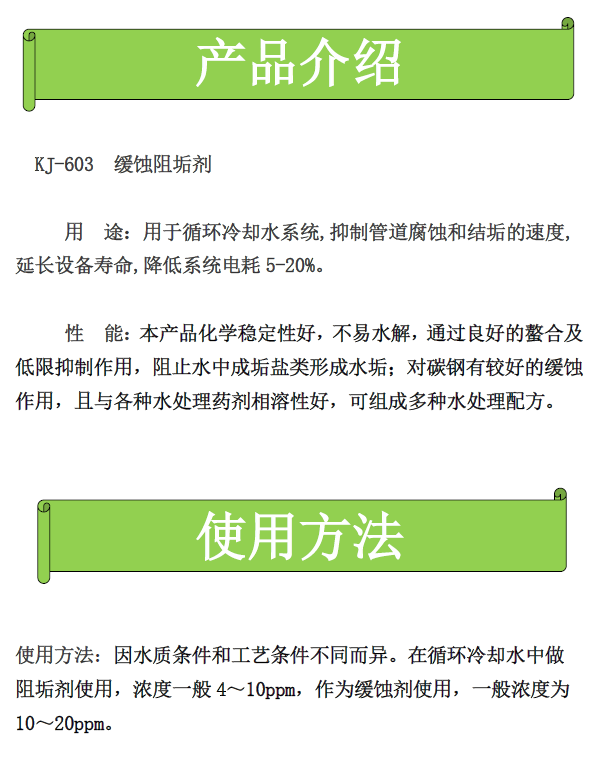 产品介绍

KJ-603 缓蚀阻垢剂

用 途：用于循环冷却水系统,抑制管道腐蚀和结垢的速度,延长设备寿命,降低系统电耗 5-20%。

性 能：本产品化学稳定性好，不易水解，通过良好的螯合及低限抑制作用，阻止水中成垢盐类形成水垢；对碳钢有较好的缓蚀作用，且与各种水处理药剂相溶性好，可组成多种水处理配方。

使用方法

使用方法：因水质条件和工艺条件不同而异。在循环冷却水中做阻垢剂使用，浓度一般 4～10ppm，作为缓蚀剂使用，一般浓度为 10～20ppm。